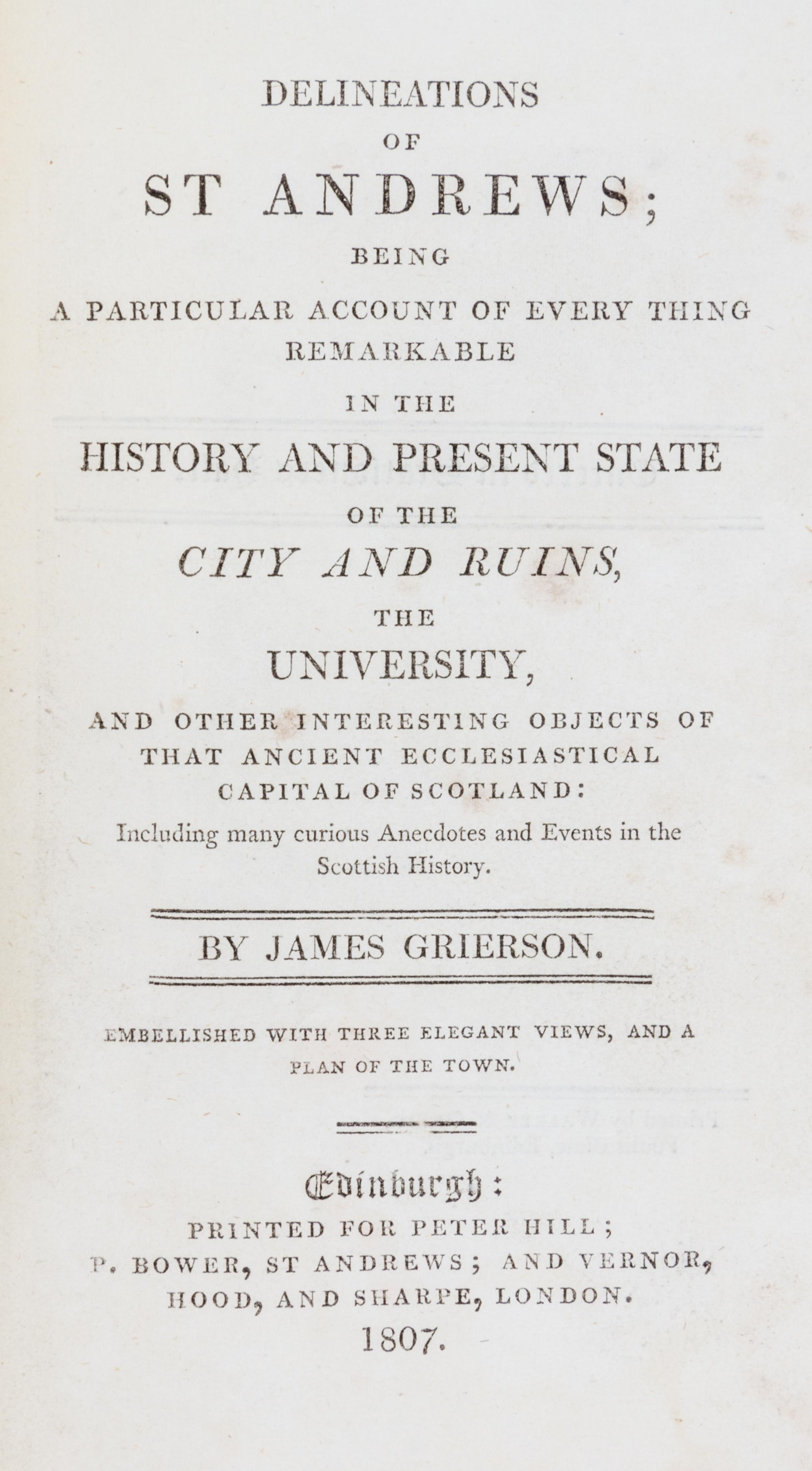 DELINEATIONS
OF
ST ANDREWS;
BEING
A PARTICULAR ACCOUNT OF EVERY THING
REMARKABLE
IN THE
HISTORY AND PRESENT STATE
OF THE
CITY AND RUINS,
THE
UNIVERSITY,
AND OTHER INTERESTING OBJECTS OF
THAT ANCIENT ECCLESIASTICAL
CAPITAL OF SCOTLAND:
Including many curious Anecdotes and Events in the Scottish History.

BY JAMES GRIERSON.

EMBELLISHED WITH THREE ELEGANT VIEWS, AND A PLAN OF THE TOWN.

Edinburgh:
PRINTED FOR PETER HILL;
P. BOWER, ST ANDREWS; AND VERNOR,
HOOD, AND SHARPE, LONDON.
1807.